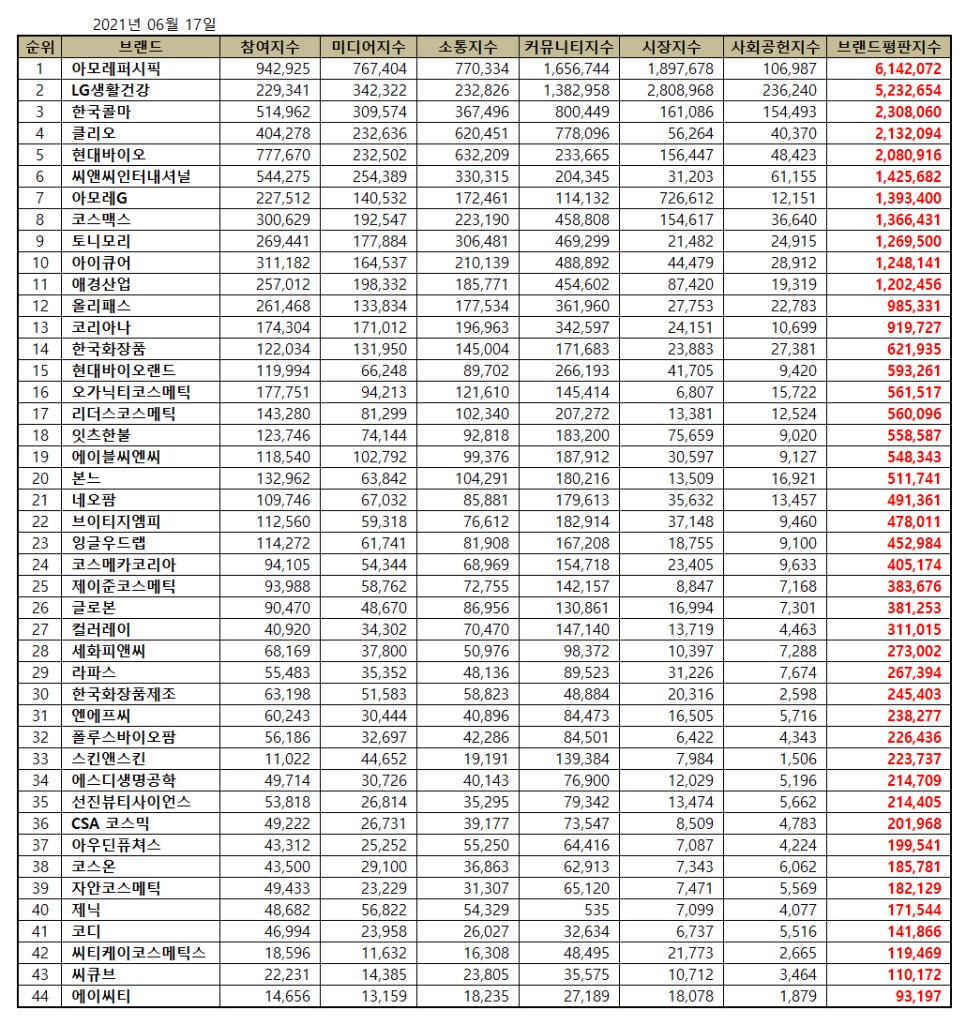 2021년 06월 17일

| 순위 | 브랜드 | 참여지수 | 미디어지수 | 소통지수 | 커뮤니티지수 | 시장지수 | 사회공헌지수 | 브랜드평판지수 |
|---|---|---|---|---|---|---|---|---|
| 1 | 아모레퍼시픽 | 942,925 | 767,404 | 770,334 | 1,656,744 | 1,897,678 | 106,987 | 6,142,072 |
| 2 | LG생활건강 | 229,341 | 342,322 | 232,826 | 1,382,958 | 2,808,968 | 236,240 | 5,232,654 |
| 3 | 한국콜마 | 514,962 | 309,574 | 367,496 | 800,449 | 161,086 | 154,493 | 2,308,060 |
| 4 | 클리오 | 404,278 | 232,636 | 620,451 | 778,096 | 56,264 | 40,370 | 2,132,094 |
| 5 | 현대바이오 | 777,670 | 232,502 | 632,209 | 233,665 | 156,447 | 48,423 | 2,080,916 |
| 6 | 씨앤씨인터내셔널 | 544,275 | 254,389 | 330,315 | 204,345 | 31,203 | 61,155 | 1,425,682 |
| 7 | 아모레G | 227,512 | 140,532 | 172,461 | 114,132 | 726,612 | 12,151 | 1,393,400 |
| 8 | 코스맥스 | 300,629 | 192,547 | 223,190 | 458,808 | 154,617 | 36,640 | 1,366,431 |
| 9 | 토니모리 | 269,441 | 177,884 | 306,481 | 469,299 | 21,482 | 24,915 | 1,269,500 |
| 10 | 아이큐어 | 311,182 | 164,537 | 210,139 | 488,892 | 44,479 | 28,912 | 1,248,141 |
| 11 | 애경산업 | 257,012 | 198,332 | 185,771 | 454,602 | 87,420 | 19,319 | 1,202,456 |
| 12 | 올리패스 | 261,468 | 133,834 | 177,534 | 361,960 | 27,753 | 22,783 | 985,331 |
| 13 | 코리아나 | 174,304 | 171,012 | 196,963 | 342,597 | 24,151 | 10,699 | 919,727 |
| 14 | 한국화장품 | 122,034 | 131,950 | 145,004 | 171,683 | 23,883 | 27,381 | 621,935 |
| 15 | 현대바이오랜드 | 119,994 | 66,248 | 89,702 | 266,193 | 41,705 | 9,420 | 593,261 |
| 16 | 오가닉티코스메틱 | 177,751 | 94,213 | 121,610 | 145,414 | 6,807 | 15,722 | 561,517 |
| 17 | 리더스코스메틱 | 143,280 | 81,299 | 102,340 | 207,272 | 13,381 | 12,524 | 560,096 |
| 18 | 잇츠한불 | 123,746 | 74,144 | 92,818 | 183,200 | 75,659 | 9,020 | 558,587 |
| 19 | 에이블씨엔씨 | 118,540 | 102,792 | 99,376 | 187,912 | 30,597 | 9,127 | 548,343 |
| 20 | 본느 | 132,962 | 63,842 | 104,291 | 180,216 | 13,509 | 16,921 | 511,741 |
| 21 | 네오팜 | 109,746 | 67,032 | 85,881 | 179,613 | 35,632 | 13,457 | 491,361 |
| 22 | 브이티지엠피 | 112,560 | 59,318 | 76,612 | 182,914 | 37,148 | 9,460 | 478,011 |
| 23 | 잉글우드랩 | 114,272 | 61,741 | 81,908 | 167,208 | 18,755 | 9,100 | 452,984 |
| 24 | 코스메카코리아 | 94,105 | 54,344 | 68,969 | 154,718 | 23,405 | 9,633 | 405,174 |
| 25 | 제이준코스메틱 | 93,988 | 58,762 | 72,755 | 142,157 | 8,847 | 7,168 | 383,676 |
| 26 | 글로본 | 90,470 | 48,670 | 86,956 | 130,861 | 16,994 | 7,301 | 381,253 |
| 27 | 컬러레이 | 40,920 | 34,302 | 70,470 | 147,140 | 13,719 | 4,463 | 311,015 |
| 28 | 세화피앤씨 | 68,169 | 37,800 | 50,976 | 98,372 | 10,397 | 7,288 | 273,002 |
| 29 | 라파스 | 55,483 | 35,352 | 48,136 | 89,523 | 31,226 | 7,674 | 267,394 |
| 30 | 한국화장품제조 | 63,198 | 51,583 | 58,823 | 48,884 | 20,316 | 2,598 | 245,403 |
| 31 | 엔에프씨 | 60,243 | 30,444 | 40,896 | 84,473 | 16,505 | 5,716 | 238,277 |
| 32 | 폴루스바이오팜 | 56,186 | 32,697 | 42,286 | 84,501 | 6,422 | 4,343 | 226,436 |
| 33 | 스킨앤스킨 | 11,022 | 44,652 | 19,191 | 139,384 | 7,984 | 1,506 | 223,737 |
| 34 | 에스디생명공학 | 49,714 | 30,726 | 40,143 | 76,900 | 12,029 | 5,196 | 214,709 |
| 35 | 선진뷰티사이언스 | 53,818 | 26,814 | 35,295 | 79,342 | 13,474 | 5,662 | 214,405 |
| 36 | CSA 코스믹 | 49,222 | 26,731 | 39,177 | 73,547 | 8,509 | 4,783 | 201,968 |
| 37 | 아우딘퓨쳐스 | 43,312 | 25,252 | 55,250 | 64,416 | 7,087 | 4,224 | 199,541 |
| 38 | 코스온 | 43,500 | 29,100 | 36,863 | 62,913 | 7,343 | 6,062 | 185,781 |
| 39 | 자안코스메틱 | 49,433 | 23,229 | 31,307 | 65,120 | 7,471 | 5,569 | 182,129 |
| 40 | 제닉 | 48,682 | 56,822 | 54,329 | 535 | 7,099 | 4,077 | 171,544 |
| 41 | 코디 | 46,994 | 23,958 | 26,027 | 32,634 | 6,737 | 5,516 | 141,866 |
| 42 | 씨티케이코스메틱스 | 18,596 | 11,632 | 16,308 | 48,495 | 21,773 | 2,665 | 119,469 |
| 43 | 씨큐브 | 22,231 | 14,385 | 23,805 | 35,575 | 10,712 | 3,464 | 110,172 |
| 44 | 에이씨티 | 14,656 | 13,159 | 18,235 | 27,189 | 18,078 | 1,879 | 93,197 |